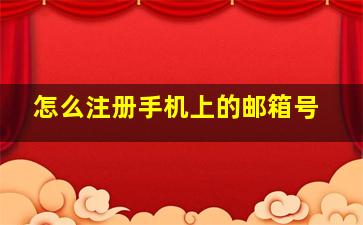 怎么注册手机上的邮箱号